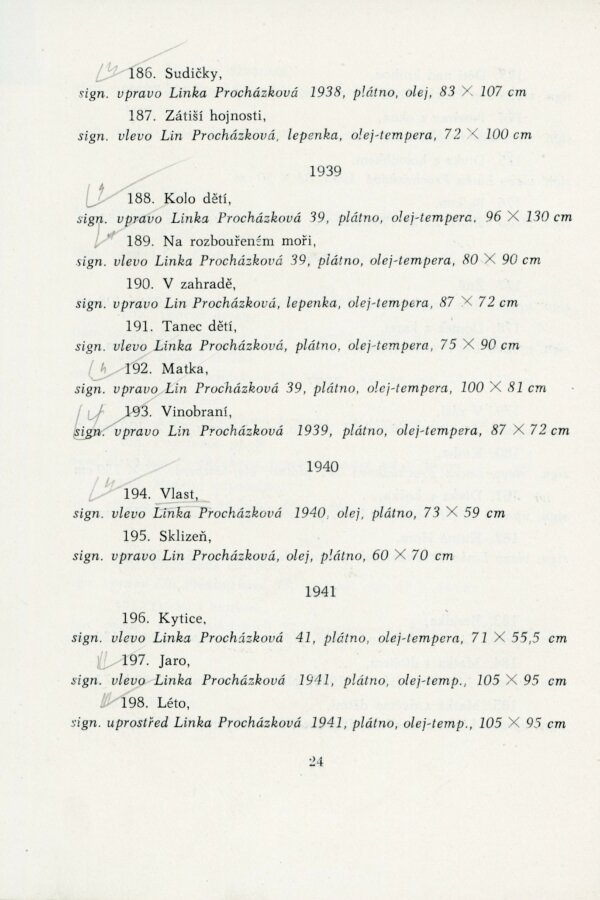 186. Sudičky,
sign. vpravo Linka Procházková 1938, plátno, olej, 83 × 107 cm

187. Zátiší hojnosti,
sign. vlevo Lin Procházková, lepenka, olej-tempera, 72 × 100 cm

1939

188. Kolo dětí,
sign. vpravo Linka Procházková 39, plátno, olej-tempera, 96 × 130 cm

189. Na rozbouřeném moři,
sign. vlevo Linka Procházková 39, plátno, olej-tempera, 80 × 90 cm

190. V zahradě,
sign. vpravo Lin Procházková, lepenka, olej-tempera, 87 × 72 cm

191. Tanec dětí,
sign. vlevo Linka Procházková, plátno, olej-tempera, 75 × 90 cm

192. Matka,
sign. vpravo Lin Procházková 39, plátno, olej-tempera, 100 × 81 cm

193. Vinobraní,
sign. vpravo Lin Procházková 1939, plátno, olej-tempera, 87 × 72 cm

1940

194. Vlast,
sign. vlevo Linka Procházková 1940, olej, plátno, 73 × 59 cm

195. Sklizeň,
sign. vpravo Lin Procházková, olej, plátno, 60 × 70 cm

1941

196. Kytice,
sign. vlevo Linka Procházková 41, plátno, olej-tempera, 71 × 55,5 cm

197. Jaro,
sign. vlevo Linka Procházková 1941, plátno, olej-temp., 105 × 95 cm

198. Léto,
sign. uprostřed Linka Procházková 1941, plátno, olej-temp., 105 × 95 cm

24